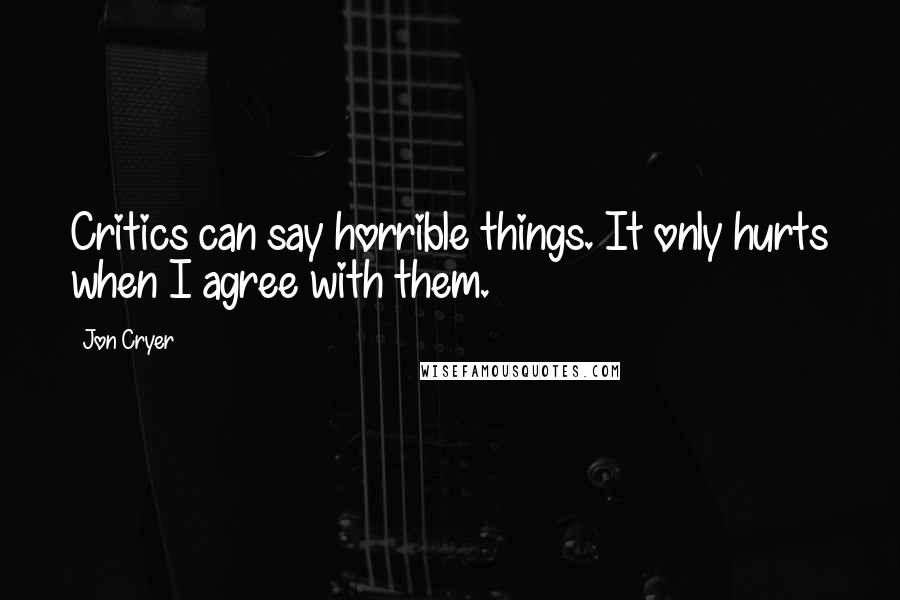 Critics can say horrible things. It only hurts when I agree with them.

Jon Cryer

WISEFAMOUSQUOTES.COM